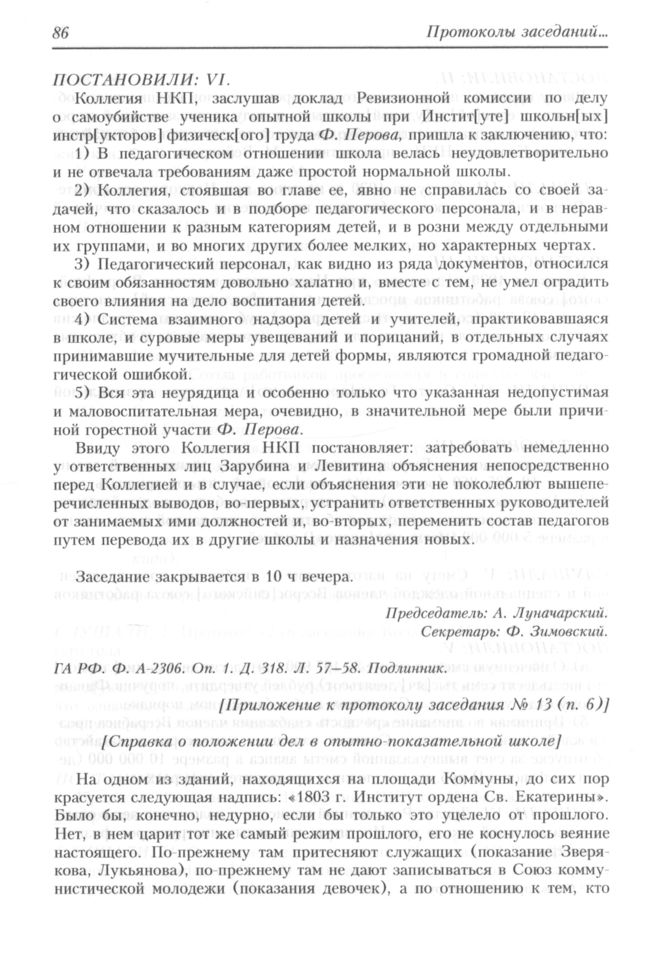 86 Протоколы заседаний...

ПОСТАНОВИЛИ: VI.

Коллегия НКП, заслушав доклад Ревизионной комиссии по делу о самоубийстве ученика опытной школы при Инстит[уте] школьн[ых] инстр[укторов] физическ[ого] труда Ф. Перова, пришла к заключению, что:

1) В педагогическом отношении школа велась неудовлетворительно и не отвечала требованиям даже простой нормальной школы.

2) Коллегия, стоявшая во главе ее, явно не справилась со своей задачей, что сказалось и в подборе педагогического персонала, и в неравном отношении к разным категориям детей, и в розни между отдельными их группами, и во многих других более мелких, но характерных чертах.

3) Педагогический персонал, как видно из ряда документов, относился к своим обязанностям довольно халатно и, вместе с тем, не умел оградить своего влияния на дело воспитания детей.

4) Система взаимного надзора детей и учителей, практиковавшаяся в школе, и суровые меры увещеваний и порицаний, в отдельных случаях принимавшие мучительные для детей формы, являются громадной педагогической ошибкой.

5) Вся эта неурядица и особенно только что указанная недопустимая и маловоспитательная мера, очевидно, в значительной мере были причиной горестной участи Ф. Перова.

Ввиду этого Коллегия НКП постановляет: затребовать немедленно у ответственных лиц Зарубина и Левитина объяснения непосредственно перед Коллегией и в случае, если объяснения эти не поколеблют вышеперечисленных выводов, во-первых, устранить ответственных руководителей от занимаемых ими должностей и, во-вторых, переменить состав педагогов путем перевода их в другие школы и назначения новых.

Заседание закрывается в 10 ч вечера.

Председатель: А. Луначарский.
Секретарь: Ф. Зимовский.

ГА РФ. Ф. А-2306. Оп. 1. Д. 318. Л. 57–58. Подлинник.

[Приложение к протоколу заседания № 13 (п. 6)]

[Справка о положении дел в опытно-показательной школе]

На одном из зданий, находящихся на площади Коммуны, до сих пор красуется следующая надпись: «1803 г. Институт ордена Св. Екатерины». Было бы, конечно, недурно, если бы только это уцелело от прошлого. Нет, в нем царит тот же самый режим прошлого, его не коснулось веяние настоящего. По-прежнему там притесняют служащих (показание Зверякова, Лукьянова), по-прежнему там не дают записываться в Союз коммунистической молодежи (показания девочек), а по отношению к тем, кто